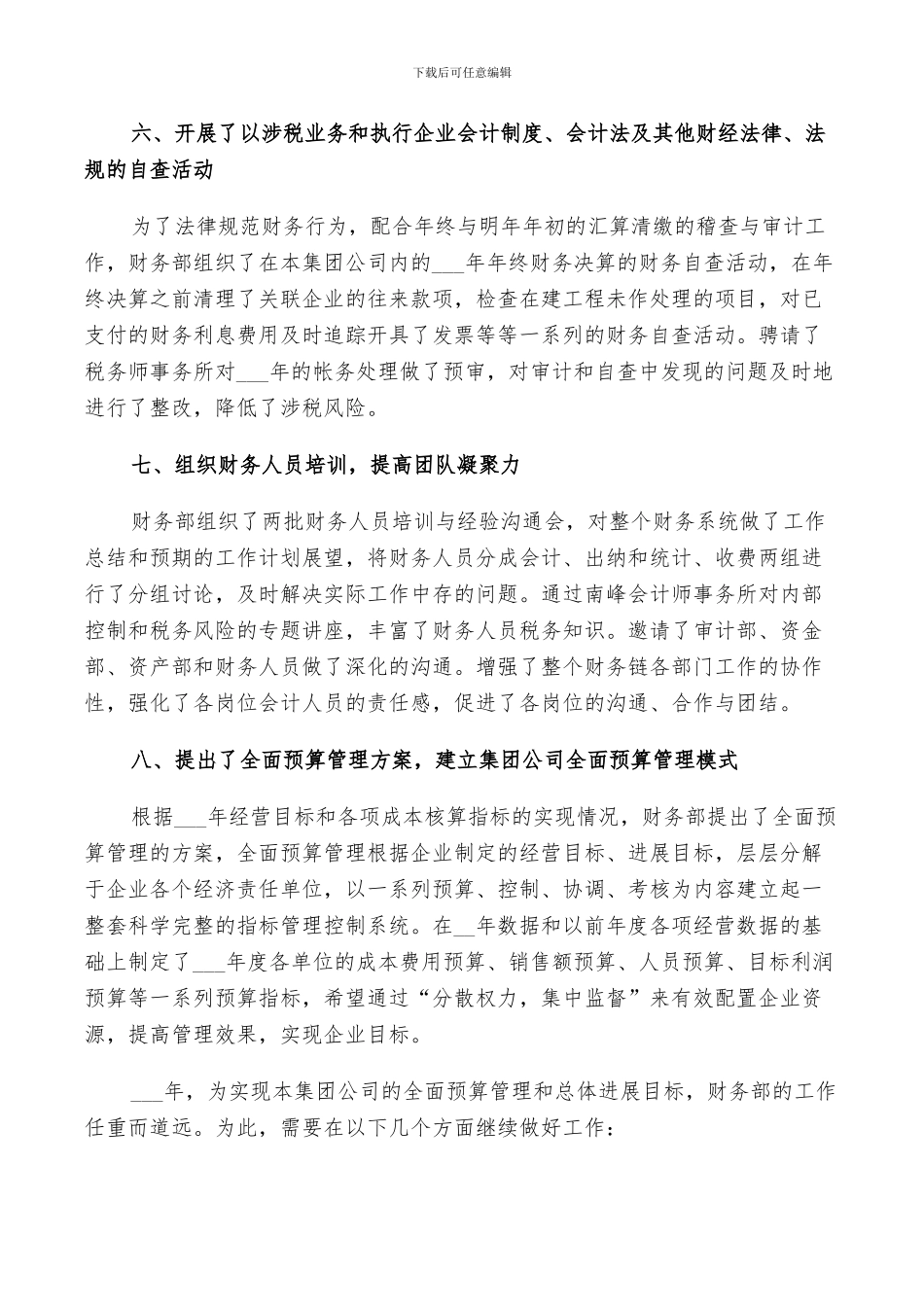 下载后可任意编辑

六、开展了以涉税业务和执行企业会计制度、会计法及其他财经法律、法规的自查活动

为了法律规范财务行为，配合年终与明年年初的汇算清缴的稽查与审计工作，财务部组织了在本集团公司内的___年年终财务决算的财务自查活动，在年终决算之前清理了关联企业的往来款项，检查在建工程未作处理的项目，对已支付的财务利息费用及时追踪开具了发票等等一系列的财务自查活动。聘请了税务师事务所对___年的帐务处理做了预审，对审计和自查中发现的问题及时地进行了整改，降低了涉税风险。

七、组织财务人员培训，提高团队凝聚力

财务部组织了两批财务人员培训与经验沟通会，对整个财务系统做了工作总结和预期的工作计划展望，将财务人员分成会计、出纳和统计、收费两组进行了分组讨论，及时解决实际工作中存的问题。通过南峰会计师事务所对内部控制和税务风险的专题讲座，丰富了财务人员税务知识。邀请了审计部、资金部、资产部和财务人员做了深化的沟通。增强了整个财务链各部门工作的协作性，强化了各岗位会计人员的责任感，促进了各岗位的沟通、合作与团结。

八、提出了全面预算管理方案，建立集团公司全面预算管理模式

根据___年经营目标和各项成本核算指标的实现情况，财务部提出了全面预算管理的方案，全面预算管理根据企业制定的经营目标、进展目标，层层分解于企业各个经济责任单位，以一系列预算、控制、协调、考核为内容建立起一整套科学完整的指标管理控制系统。在__年数据和以前年度各项经营数据的基础上制定了___年度各单位的成本费用预算、销售额预算、人员预算、目标利润预算等一系列预算指标，希望通过“分散权力，集中监督”来有效配置企业资源，提高管理效果，实现企业目标。

___年，为实现本集团公司的全面预算管理和总体进展目标，财务部的工作任重而道远。为此，需要在以下几个方面继续做好工作：